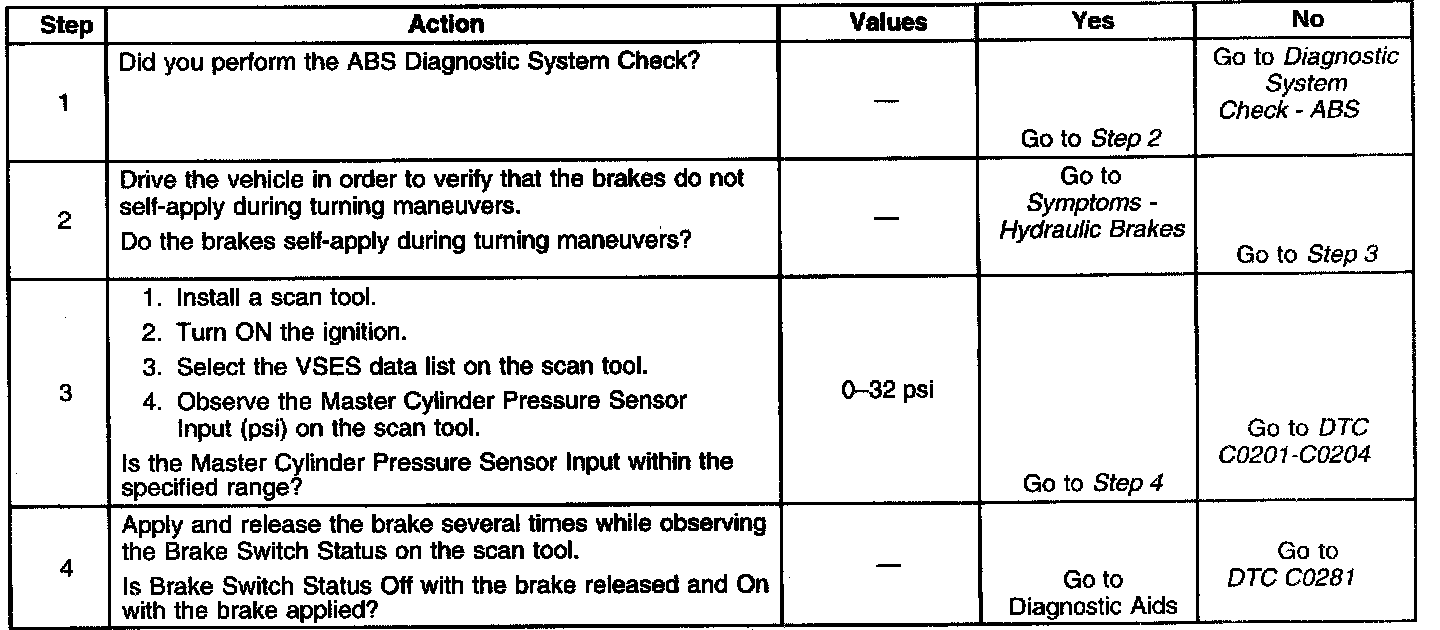 | Step | Action | Values | Yes | No |
|---|---|---|---|---|
| 1 | Did you perform the ABS Diagnostic System Check? | — | Go to Step 2 | Go to Diagnostic System Check - ABS |
| 2 | Drive the vehicle in order to verify that the brakes do not self-apply during turning maneuvers. Do the brakes self-apply during turning maneuvers? | — | Go to Symptoms - Hydraulic Brakes | Go to Step 3 |
| 3 | 1. Install a scan tool. 2. Turn ON the ignition. 3. Select the VSES data list on the scan tool. 4. Observe the Master Cylinder Pressure Sensor Input (psi) on the scan tool. Is the Master Cylinder Pressure Sensor Input within the specified range? | 0–32 psi | Go to Step 4 | Go to DTC C0201-C0204 |
| 4 | Apply and release the brake several times while observing the Brake Switch Status on the scan tool. Is Brake Switch Status Off with the brake released and On with the brake applied? | — | Go to Diagnostic Aids | Go to DTC C0281 |